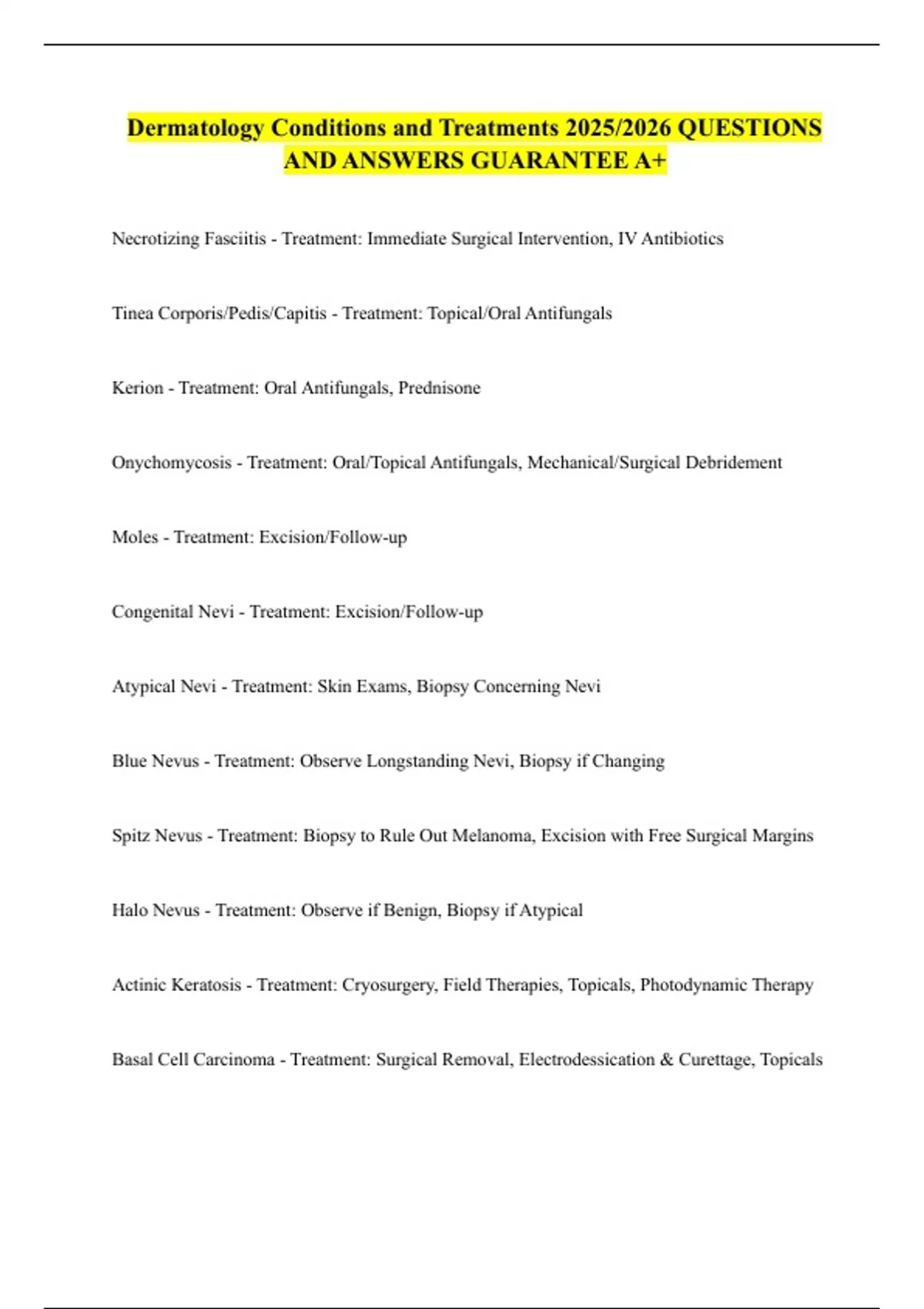 Dermatology Conditions and Treatments 2025/2026 QUESTIONS AND ANSWERS GUARANTEE A+

Necrotizing Fasciitis - Treatment: Immediate Surgical Intervention, IV Antibiotics

Tinea Corporis/Pedis/Capitis - Treatment: Topical/Oral Antifungals

Kerion - Treatment: Oral Antifungals, Prednisone

Onychomycosis - Treatment: Oral/Topical Antifungals, Mechanical/Surgical Debridement

Moles - Treatment: Excision/Follow-up

Congenital Nevi - Treatment: Excision/Follow-up

Atypical Nevi - Treatment: Skin Exams, Biopsy Concerning Nevi

Blue Nevus - Treatment: Observe Longstanding Nevi, Biopsy if Changing

Spitz Nevus - Treatment: Biopsy to Rule Out Melanoma, Excision with Free Surgical Margins

Halo Nevus - Treatment: Observe if Benign, Biopsy if Atypical

Actinic Keratosis - Treatment: Cryosurgery, Field Therapies, Topicals, Photodynamic Therapy

Basal Cell Carcinoma - Treatment: Surgical Removal, Electrodessication & Curettage, Topicals